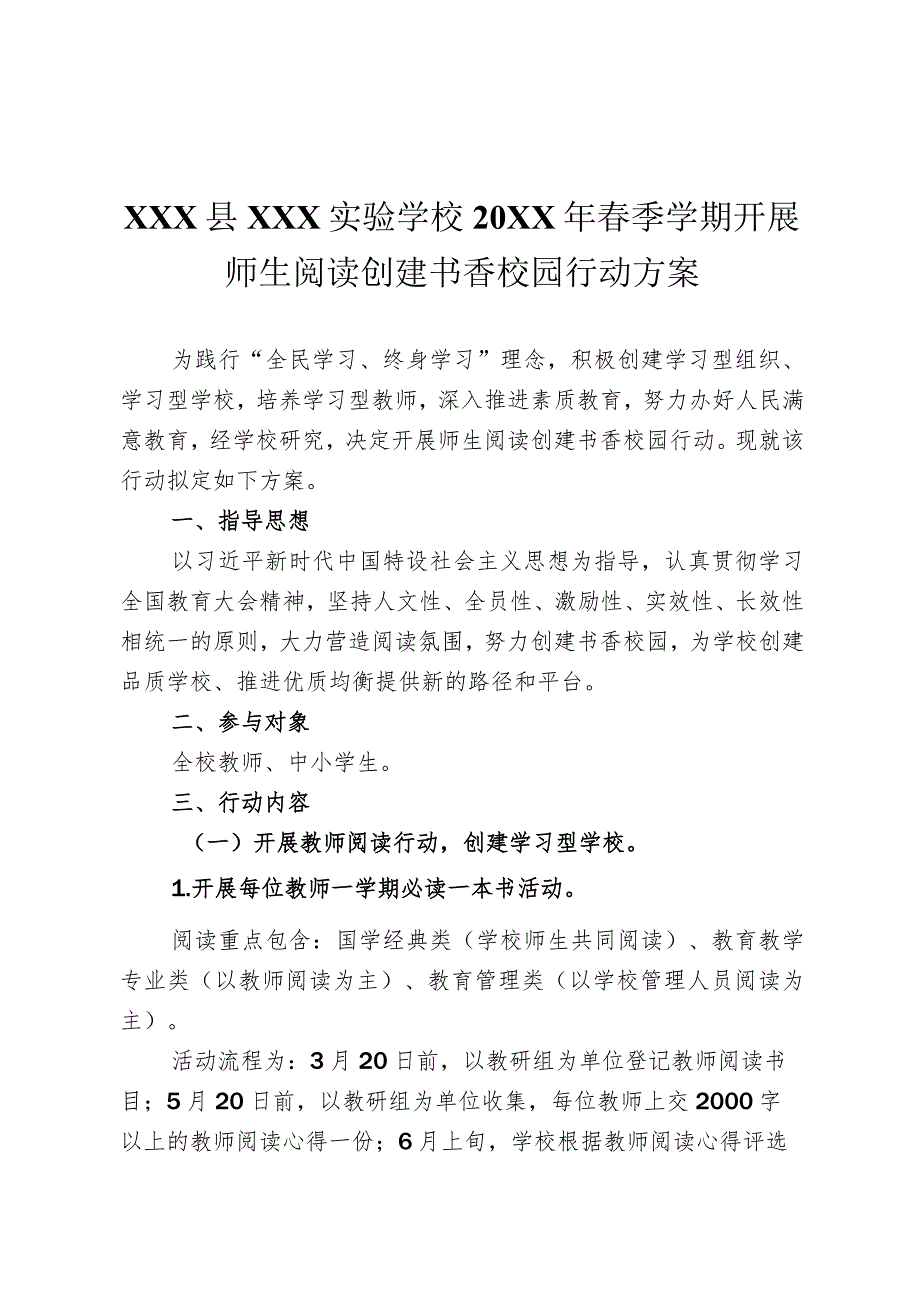 XXX县XXX实验学校20XX年春季学期开展师生阅读创建书香校园行动方案

为践行“全民学习、终身学习”理念，积极创建学习型组织、学习型学校，培养学习型教师，深入推进素质教育，努力办好人民满意教育，经学校研究，决定开展师生阅读创建书香校园行动。现就该行动拟定如下方案。

一、指导思想

以习近平新时代中国特设社会主义思想为指导，认真贯彻学习全国教育大会精神，坚持人文性、全员性、激励性、实效性、长效性相统一的原则，大力营造阅读氛围，努力创建书香校园，为学校创建品质学校、推进优质均衡提供新的路径和平台。

二、参与对象

全校教师、中小学生。

三、行动内容

（一）开展教师阅读行动，创建学习型学校。

1.开展每位教师一学期必读一本书活动。

阅读重点包含：国学经典类（学校师生共同阅读）、教育教学专业类（以教师阅读为主）、教育管理类（以学校管理人员阅读为主）。

活动流程为：3月20日前，以教研组为单位登记教师阅读书目；5月20日前，以教研组为单位收集，每位教师上交2000字以上的教师阅读心得一份；6月上旬，学校根据教师阅读心得评选